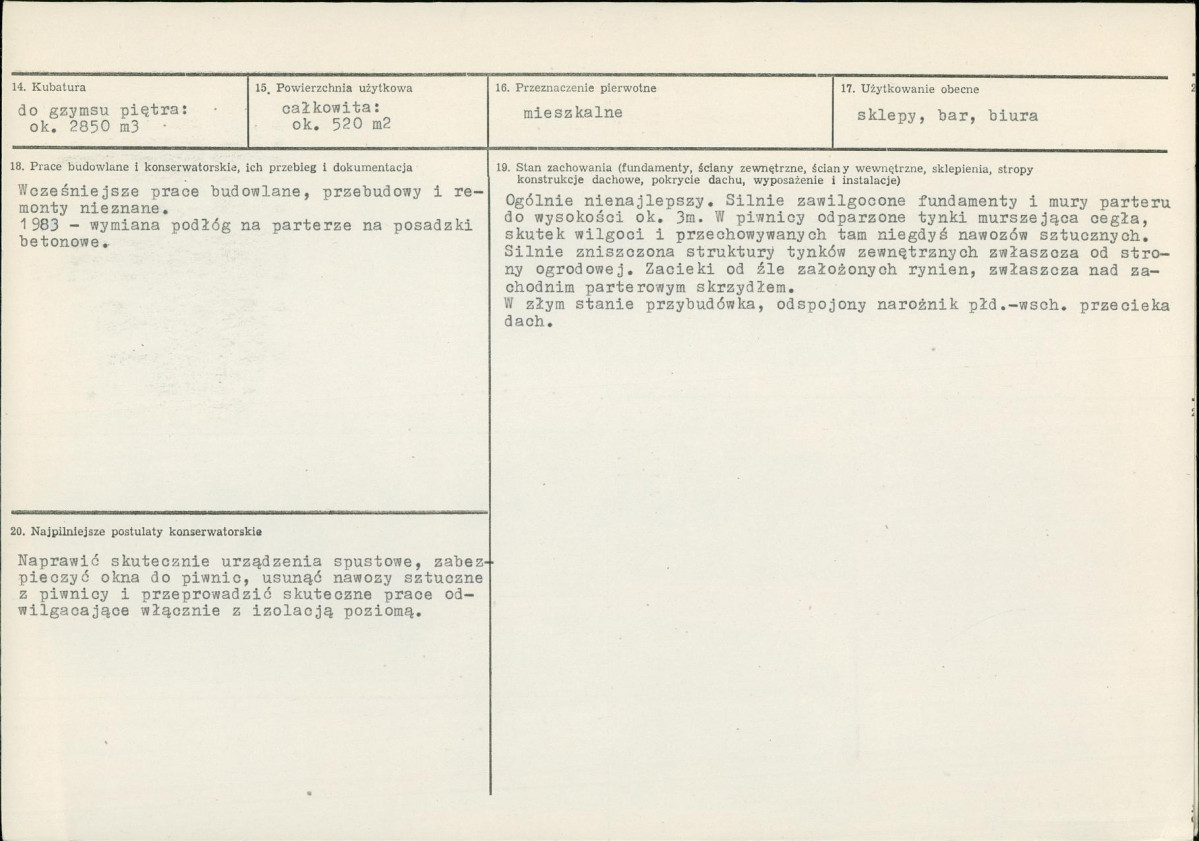 14. Kubatura
do gzymsu piętra:
ok. 2850 m3

15. Powierzchnia użytkowa
całkowita:
ok. 520 m2

16. Przeznaczenie pierwotne
mieszkalne

17. Użytkowanie obecne
sklepy, bar, biura

18. Prace budowlane i konserwatorskie, ich przebieg i dokumentacja

Wcześniejsze prace budowlane, przebudowy i remonty nieznane.
1983 - wymiana podłóg na parterze na posadzki betonowe.

20. Najpilniejsze postulaty konserwatorskie

Naprawić skutecznie urządzenia spustowe, zabezpieczyć okna do piwnic, usunąć nawozy sztuczne z piwnicy i przeprowadzić skuteczne prace odwilgacające włącznie z izolacją poziomą.

19. Stan zachowania (fundamenty, ściany zewnętrzne, ściany wewnętrzne, sklepienia, stropy konstrukcje dachowe, pokrycie dachu, wyposażenie i instalacje)

Ogólnie nienajlepszy. Silnie zawilgocone fundamenty i mury parteru do wysokości ok. 3m. W piwnicy odparzone tynki murszejąca cegła, skutek wilgoci i przechowywanych tam niegdyś nawozów sztucznych. Silnie zniszczona struktury tynków zewnętrznych zwłaszcza od strony ogrodowej. Zacieki od źle założonych rynien, zwłaszcza nad zachodnim parterowym skrzydłem.
W złym stanie przybudówka, odspojony narożnik płd.-wsch. przecieka dach.